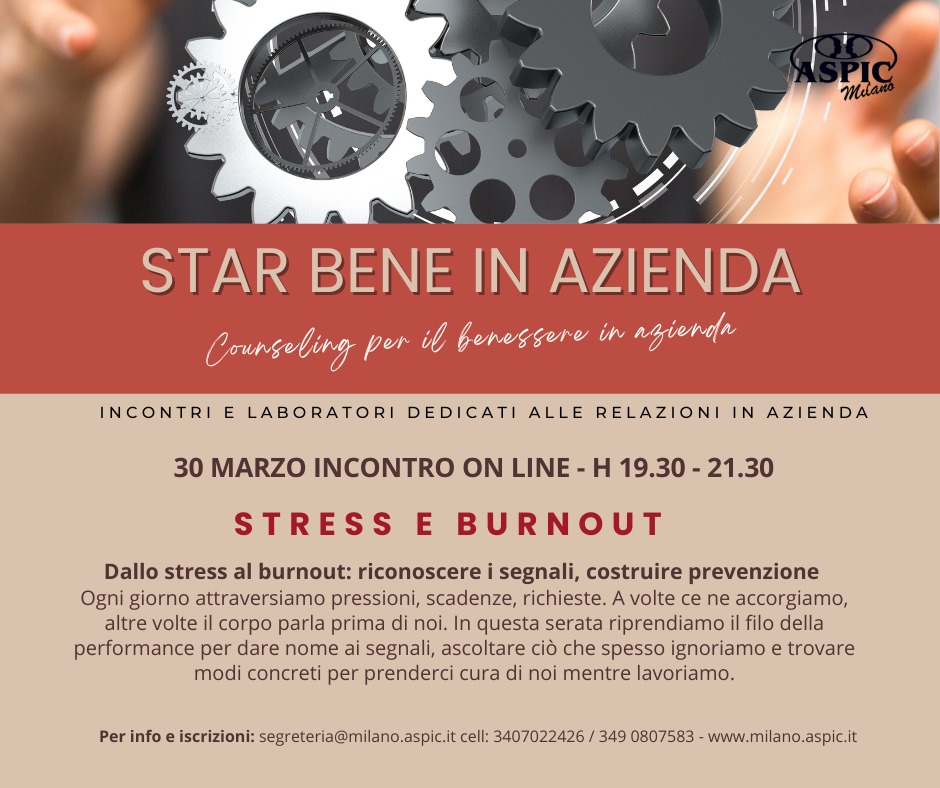 ASPIC
Milano

STAR BENE IN AZIENDA

Counseling per il benessere in azienda

INCONTRI E LABORATORI DEDICATI ALLE RELAZIONI IN AZIENDA

30 MARZO INCONTRO ON LINE - H 19.30 - 21.30

STRESS E BURNOUT

Dallo stress al burnout: riconoscere i segnali, costruire prevenzione

Ogni giorno attraversiamo pressioni, scadenze, richieste. A volte ce ne accorgiamo, altre volte il corpo parla prima di noi. In questa serata riprendiamo il filo della performance per dare nome ai segnali, ascoltare ciò che spesso ignoriamo e trovare modi concreti per prenderci cura di noi mentre lavoriamo.

Per info e iscrizioni: segreteria@milano.aspic.it cell: 3407022426 / 349 0807583 - www.milano.aspic.it